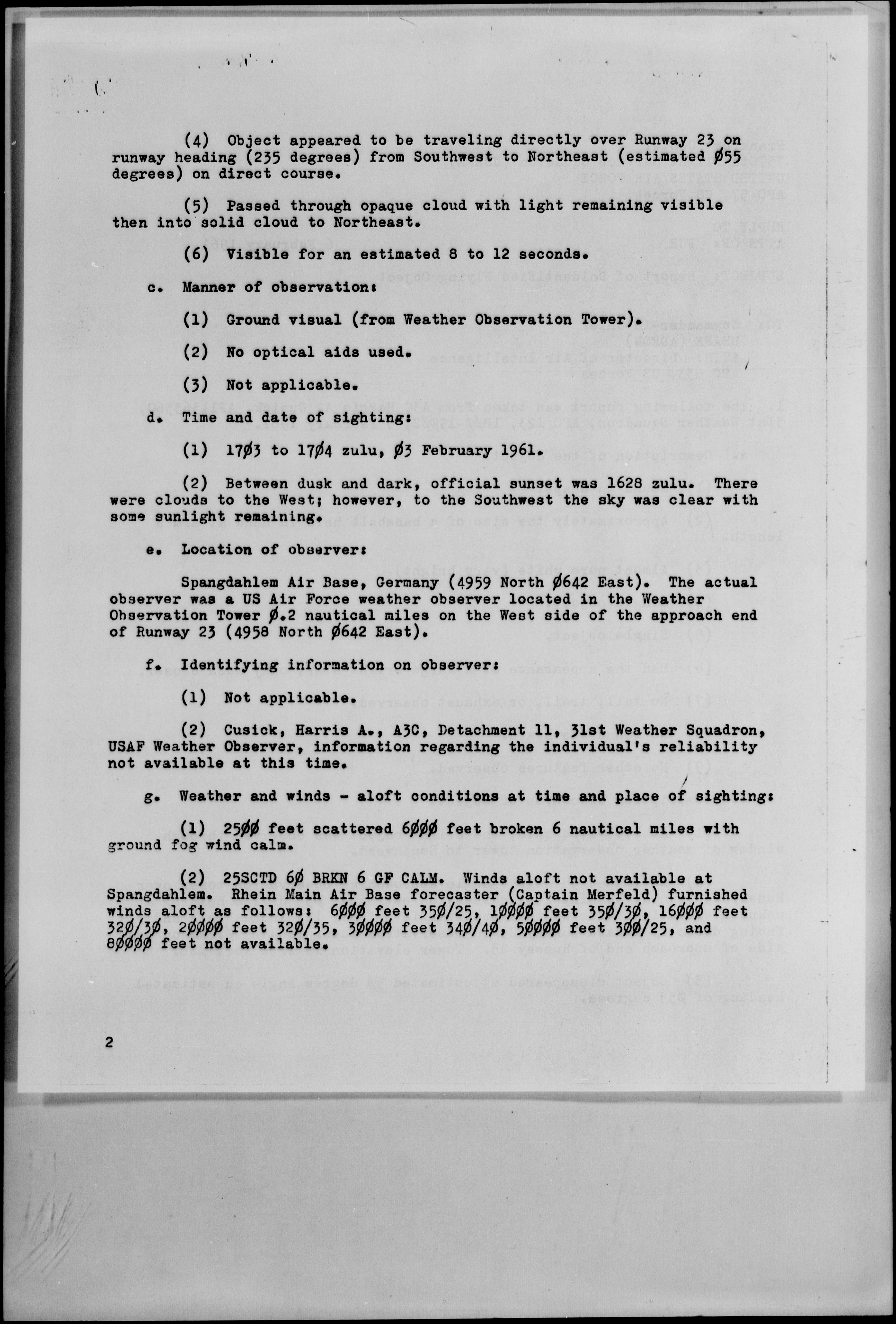 (4) Object appeared to be traveling directly over Runway 23 on runway heading (235 degrees) from Southwest to Northeast (estimated Ø55 degrees) on direct course.

(5) Passed through opaque cloud with light remaining visible then into solid cloud to Northeast.

(6) Visible for an estimated 8 to 12 seconds.

c. Manner of observation:

(1) Ground visual (from Weather Observation Tower).

(2) No optical aids used.

(3) Not applicable.

d. Time and date of sighting:

(1) 17Ø3 to 17Ø4 zulu, Ø3 February 1961.

(2) Between dusk and dark, official sunset was 1628 zulu. There were clouds to the West; however, to the Southwest the sky was clear with some sunlight remaining.

e. Location of observer:

Spangdahlem Air Base, Germany (4959 North Ø642 East). The actual observer was a US Air Force weather observer located in the Weather Observation Tower Ø.2 nautical miles on the West side of the approach end of Runway 23 (4958 North Ø642 East).

f. Identifying information on observer:

(1) Not applicable.

(2) Cusick, Harris A., A3C, Detachment 11, 31st Weather Squadron, USAF Weather Observer, information regarding the individual's reliability not available at this time.

g. Weather and winds - aloft conditions at time and place of sighting:

(1) 25ØØ feet scattered 6ØØØ feet broken 6 nautical miles with ground fog wind calm.

(2) 25SCTD 6Ø BRKN 6 GF CALM. Winds aloft not available at Spangdahlem. Rhein Main Air Base forecaster (Captain Merfeld) furnished winds aloft as follows: 6ØØØ feet 35Ø/25, 1ØØØØ feet 35Ø/3Ø, 16ØØØ feet 32Ø/3Ø, 2ØØØØ feet 32Ø/35, 3ØØØØ feet 34Ø/4Ø, 5ØØØØ feet 3ØØ/25, and 8ØØØØ feet not available.

2